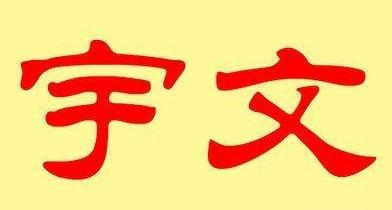 宇文